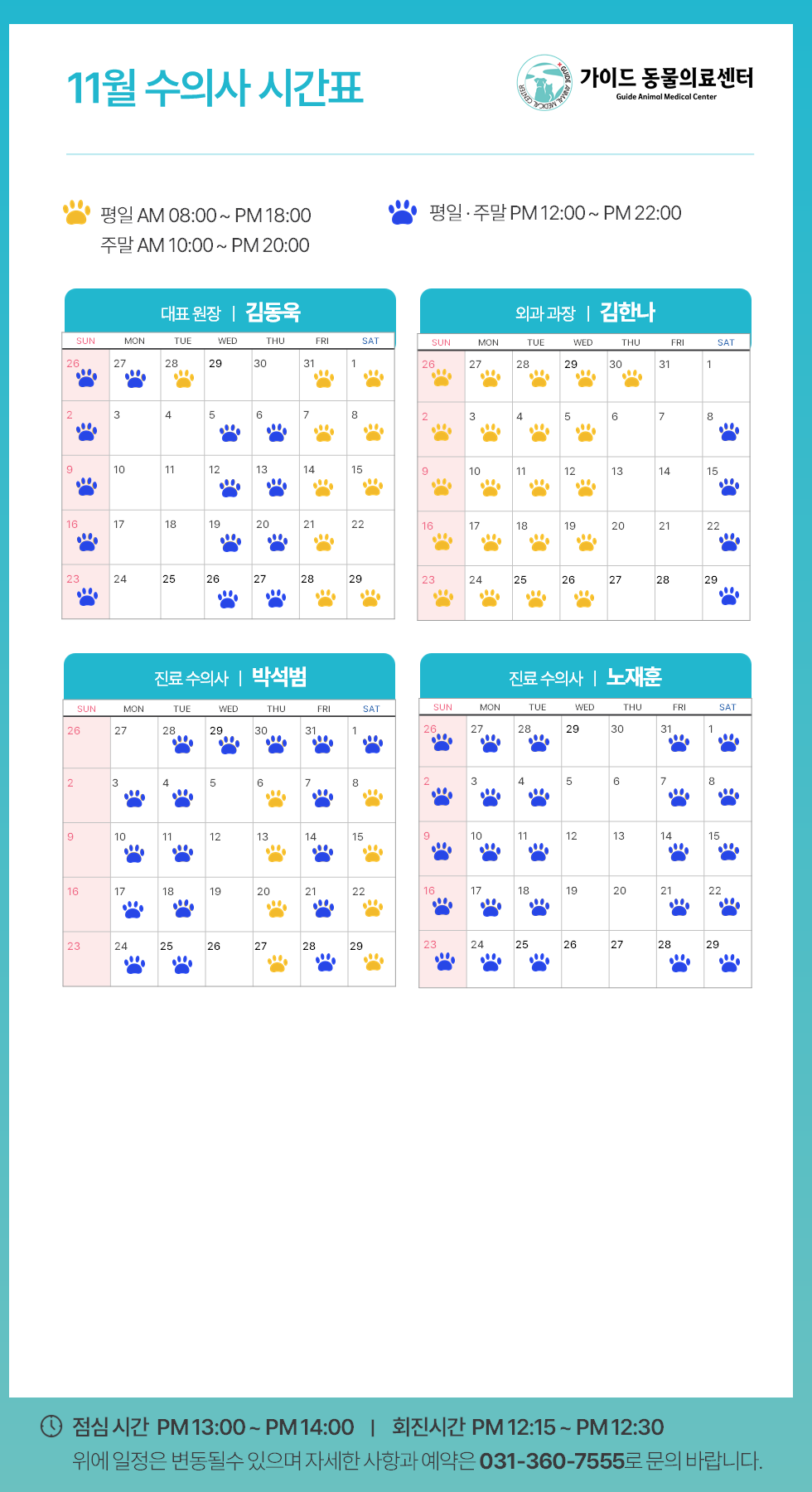 11월 수의사 시간표

GUIDE ANIMAL MEDICAL CENTER
가이드 동물의료센터
Guide Animal Medical Center

평일 AM 08:00 ~ PM 18:00
주말 AM 10:00 ~ PM 20:00

평일 · 주말 PM 12:00 ~ PM 22:00

대표 원장 | 김동욱

| SUN | MON | TUE | WED | THU | FRI | SAT |
|---|---|---|---|---|---|---|
| 26 | 27 | 28 | 29 | 30 | 31 | 1 |
| 2 | 3 | 4 | 5 | 6 | 7 | 8 |
| 9 | 10 | 11 | 12 | 13 | 14 | 15 |
| 16 | 17 | 18 | 19 | 20 | 21 | 22 |
| 23 | 24 | 25 | 26 | 27 | 28 | 29 |

외과 과장 | 김한나

| SUN | MON | TUE | WED | THU | FRI | SAT |
|---|---|---|---|---|---|---|
| 26 | 27 | 28 | 29 | 30 | 31 | 1 |
| 2 | 3 | 4 | 5 | 6 | 7 | 8 |
| 9 | 10 | 11 | 12 | 13 | 14 | 15 |
| 16 | 17 | 18 | 19 | 20 | 21 | 22 |
| 23 | 24 | 25 | 26 | 27 | 28 | 29 |

진료 수의사 | 박석범

| SUN | MON | TUE | WED | THU | FRI | SAT |
|---|---|---|---|---|---|---|
| 26 | 27 | 28 | 29 | 30 | 31 | 1 |
| 2 | 3 | 4 | 5 | 6 | 7 | 8 |
| 9 | 10 | 11 | 12 | 13 | 14 | 15 |
| 16 | 17 | 18 | 19 | 20 | 21 | 22 |
| 23 | 24 | 25 | 26 | 27 | 28 | 29 |

진료 수의사 | 노재훈

| SUN | MON | TUE | WED | THU | FRI | SAT |
|---|---|---|---|---|---|---|
| 26 | 27 | 28 | 29 | 30 | 31 | 1 |
| 2 | 3 | 4 | 5 | 6 | 7 | 8 |
| 9 | 10 | 11 | 12 | 13 | 14 | 15 |
| 16 | 17 | 18 | 19 | 20 | 21 | 22 |
| 23 | 24 | 25 | 26 | 27 | 28 | 29 |

점심 시간 PM 13:00 ~ PM 14:00 | 회진시간 PM 12:15 ~ PM 12:30
위에 일정은 변동될수 있으며 자세한 사항과 예약은 031-360-7555로 문의 바랍니다.